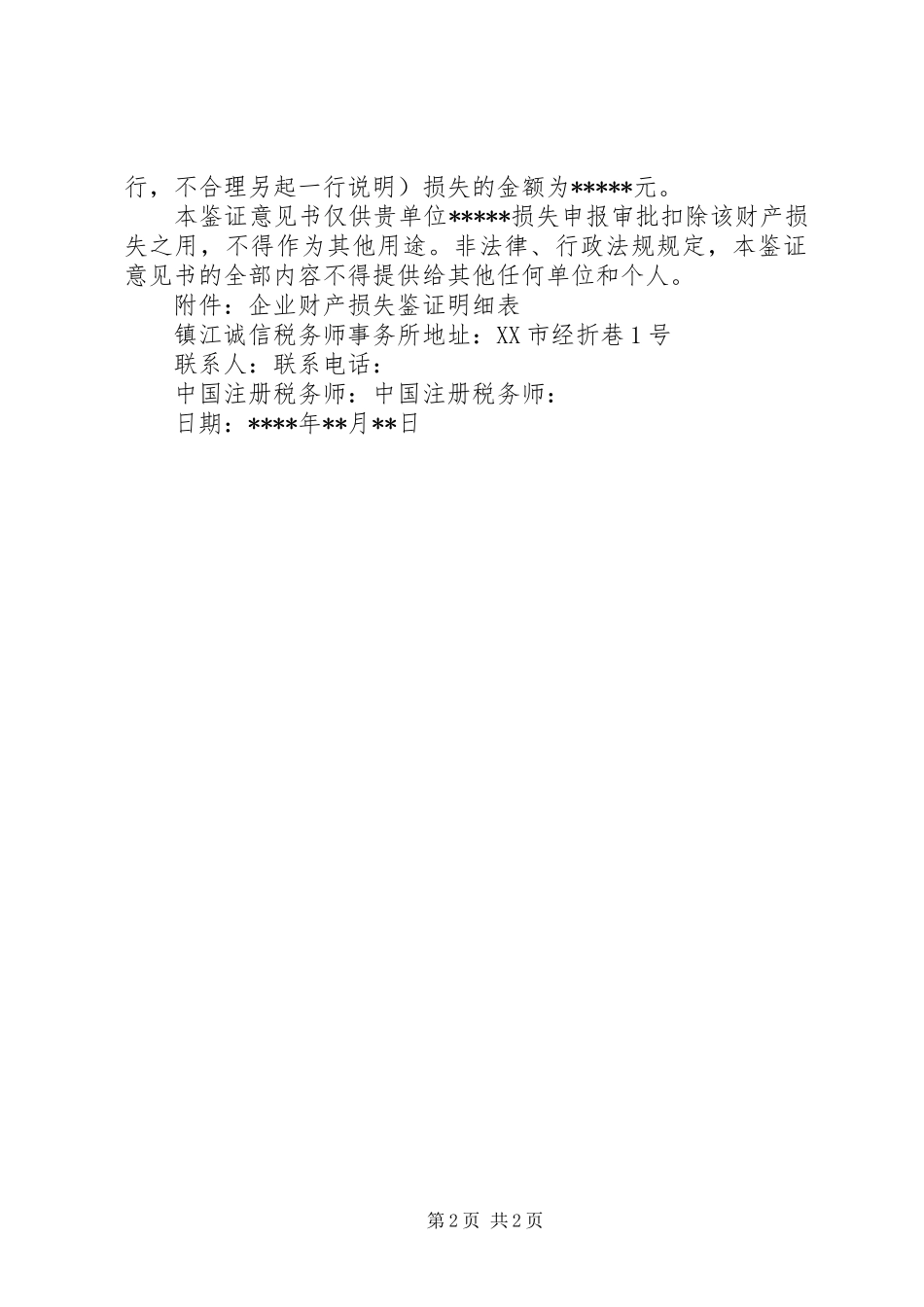 行，不合理另起一行说明）损失的金额为*****元。

本鉴证意见书仅供贵单位*****损失申报审批扣除该财产损失之用，不得作为其他用途。非法律、行政法规规定，本鉴证意见书的全部内容不得提供给其他任何单位和个人。

附件：企业财产损失鉴证明细表

镇江诚信税务师事务所地址：XX市经折巷1号

联系人：联系电话：

中国注册税务师：中国注册税务师：

日期：****年**月**日

第2页 共2页